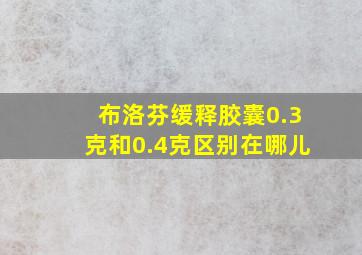 布洛芬缓释胶囊0.3克和0.4克区别在哪儿